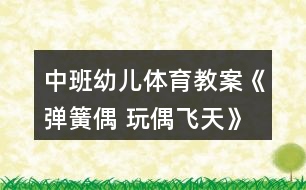 中班幼儿体育教案《弹簧偶 玩偶飞天》